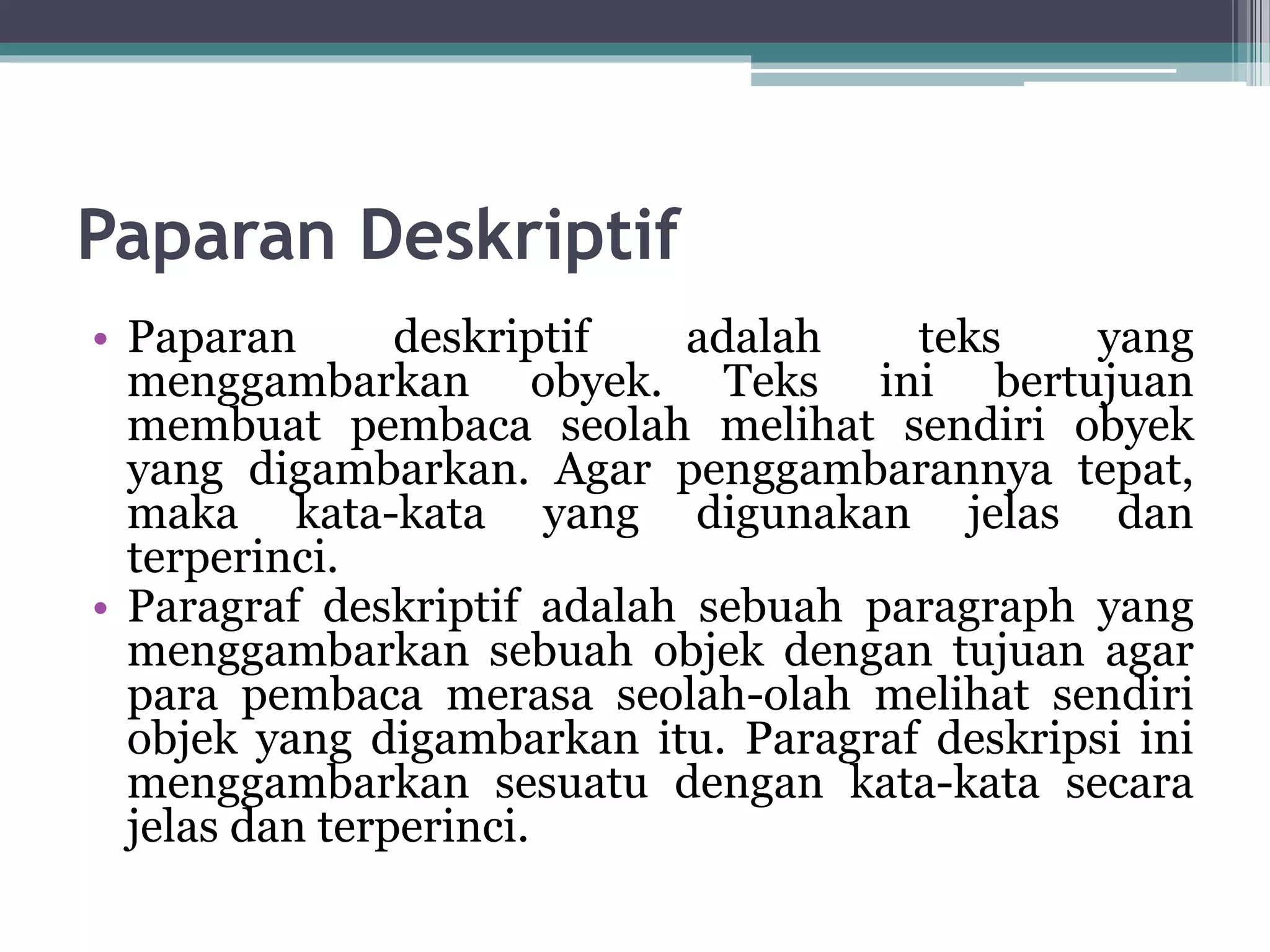 Paparan Deskriptif

• Paparan deskriptif adalah teks yang menggambarkan obyek. Teks ini bertujuan membuat pembaca seolah melihat sendiri obyek yang digambarkan. Agar penggambarannya tepat, maka kata-kata yang digunakan jelas dan terperinci.
• Paragraf deskriptif adalah sebuah paragraph yang menggambarkan sebuah objek dengan tujuan agar para pembaca merasa seolah-olah melihat sendiri objek yang digambarkan itu. Paragraf deskripsi ini menggambarkan sesuatu dengan kata-kata secara jelas dan terperinci.